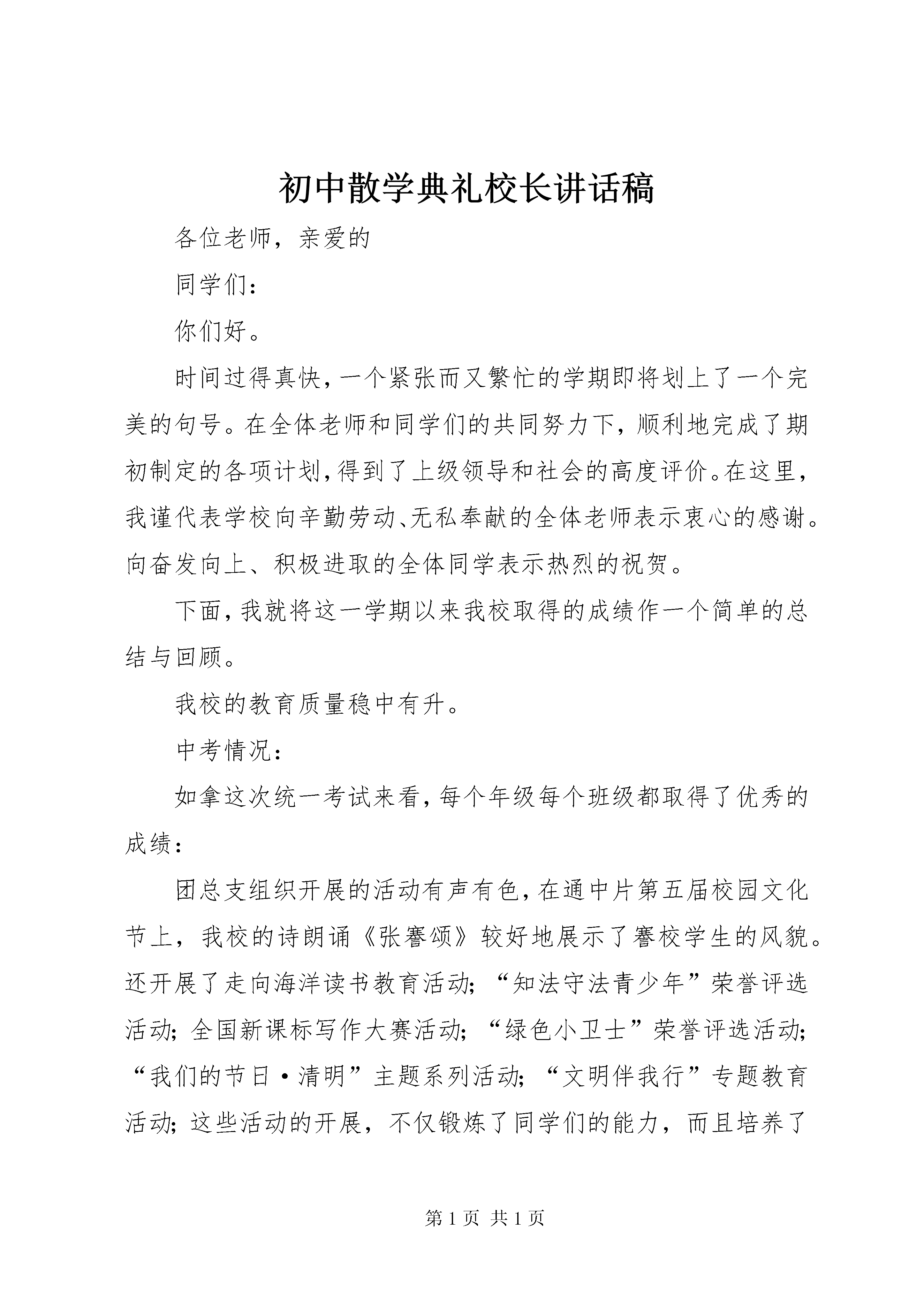 初中散学典礼校长讲话稿

各位老师，亲爱的

同学们：

你们好。

时间过得真快，一个紧张而又繁忙的学期即将划上了一个完美的句号。在全体老师和同学们的共同努力下，顺利地完成了期初制定的各项计划，得到了上级领导和社会的高度评价。在这里，我谨代表学校向辛勤劳动、无私奉献的全体老师表示衷心的感谢。向奋发向上、积极进取的全体同学表示热烈的祝贺。

下面，我就将这一学期以来我校取得的成绩作一个简单的总结与回顾。

我校的教育质量稳中有升。

中考情况：

如拿这次统一考试来看，每个年级每个班级都取得了优秀的成绩：

团总支组织开展的活动有声有色，在通中片第五届校园文化节上，我校的诗朗诵《张謇颂》较好地展示了謇校学生的风貌。还开展了走向海洋读书教育活动；“知法守法青少年”荣誉评选活动；全国新课标写作大赛活动；“绿色小卫士”荣誉评选活动；“我们的节日·清明”主题系列活动；“文明伴我行”专题教育活动；这些活动的开展，不仅锻炼了同学们的能力，而且培养了

第 1 页 共 1 页